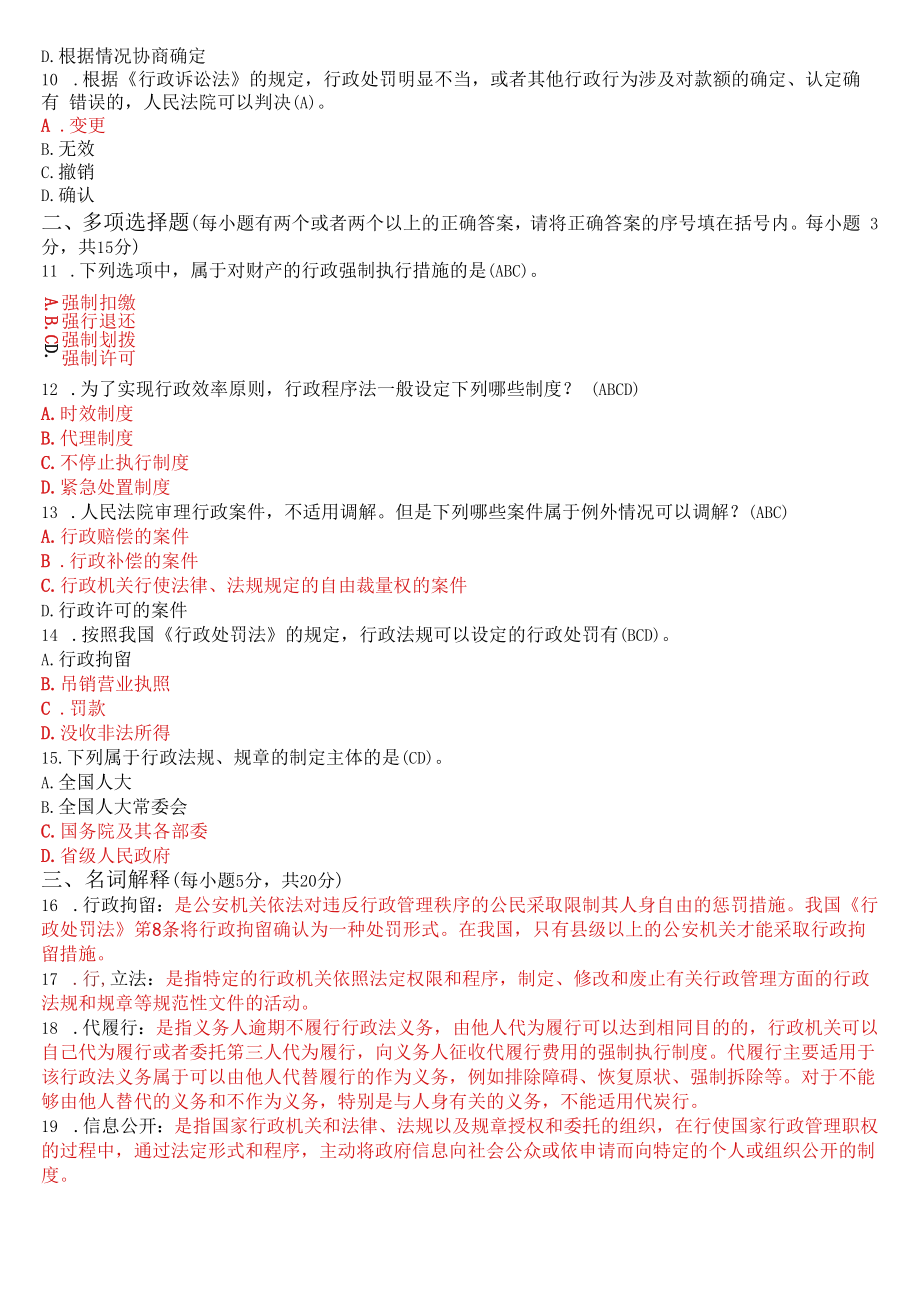 D.根据情况协商确定
10 .根据《行政诉讼法》的规定，行政处罚明显不当，或者其他行政行为涉及对款额的确定、认定确有 错误的，人民法院可以判决(A)。
A .变更
B.无效
C.撤销
D.确认
二、多项选择题(每小题有两个或者两个以上的正确答案，请将正确答案的序号填在括号内。每小题 3分，共15分)
11 .下列选项中，属于对财产的行政强制执行措施的是(ABC)。
A.强制扣缴
B.强行退还
C.强制划拨
D.强制许可
12 .为了实现行政效率原则，行政程序法一般设定下列哪些制度？ (ABCD)
A.时效制度
B.代理制度
C.不停止执行制度
D.紧急处置制度
13 .人民法院审理行政案件，不适用调解。但是下列哪些案件属于例外情况可以调解？(ABC)
A.行政赔偿的案件
B .行政补偿的案件
C.行政机关行使法律、法规规定的自由裁量权的案件
D.行政许可的案件
14 .按照我国《行政处罚法》的规定，行政法规可以设定的行政处罚有(BCD)。
A.行政拘留
B.吊销营业执照
C .罚款
D.没收非法所得
15.下列属于行政法规、规章的制定主体的是(CD)。
A.全国人大
B.全国人大常委会
C.国务院及其各部委
D.省级人民政府
三、名词解释(每小题5分，共20分)
16 .行政拘留：是公安机关依法对违反行政管理秩序的公民采取限制其人身自由的惩罚措施。我国《行政处罚法》第8条将行政拘留确认为一种处罚形式。在我国，只有县级以上的公安机关才能采取行政拘留措施。
17 .行,立法：是指特定的行政机关依照法定权限和程序，制定、修改和废止有关行政管理方面的行政法规和规章等规范性文件的活动。
18 .代履行：是指义务人逾期不履行行政法义务，由他人代为履行可以达到相同目的的，行政机关可以自己代为履行或者委托第三人代为履行，向义务人征收代履行费用的强制执行制度。代履行主要适用于该行政法义务属于可以由他人代替履行的作为义务，例如排除障碍、恢复原状、强制拆除等。对于不能够由他人替代的义务和不作为义务，特别是与人身有关的义务，不能适用代炭行。
19 .信息公开：是指国家行政机关和法律、法规以及规章授权和委托的组织，在行使国家行政管理职权的过程中，通过法定形式和程序，主动将政府信息向社会公众或依申请而向特定的个人或组织公开的制度。